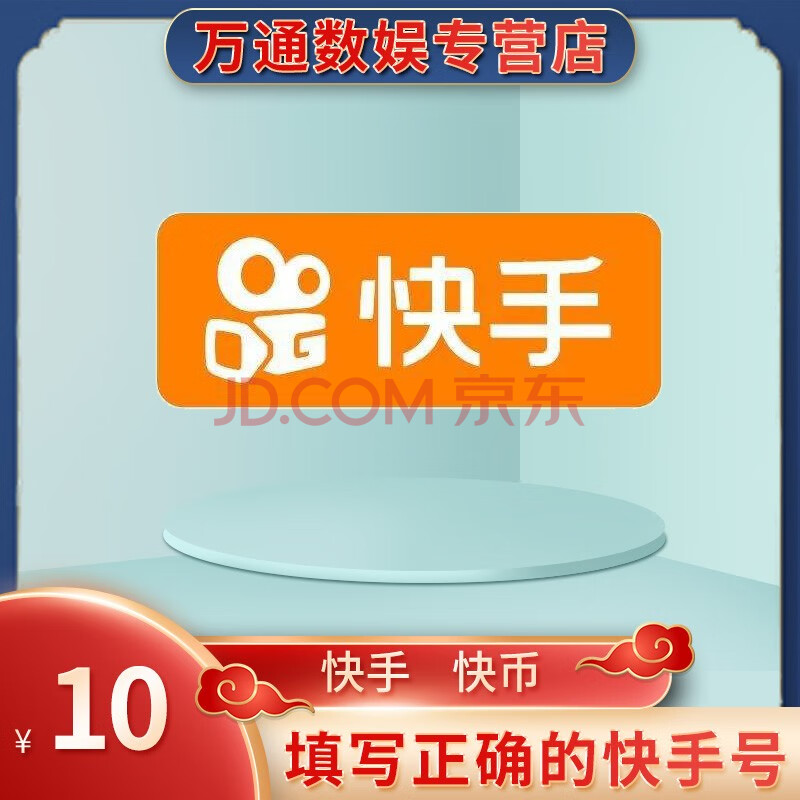 万通数娱专营店

快手

JD.COM 京东

快手 快币

¥ 10

填写正确的快手号